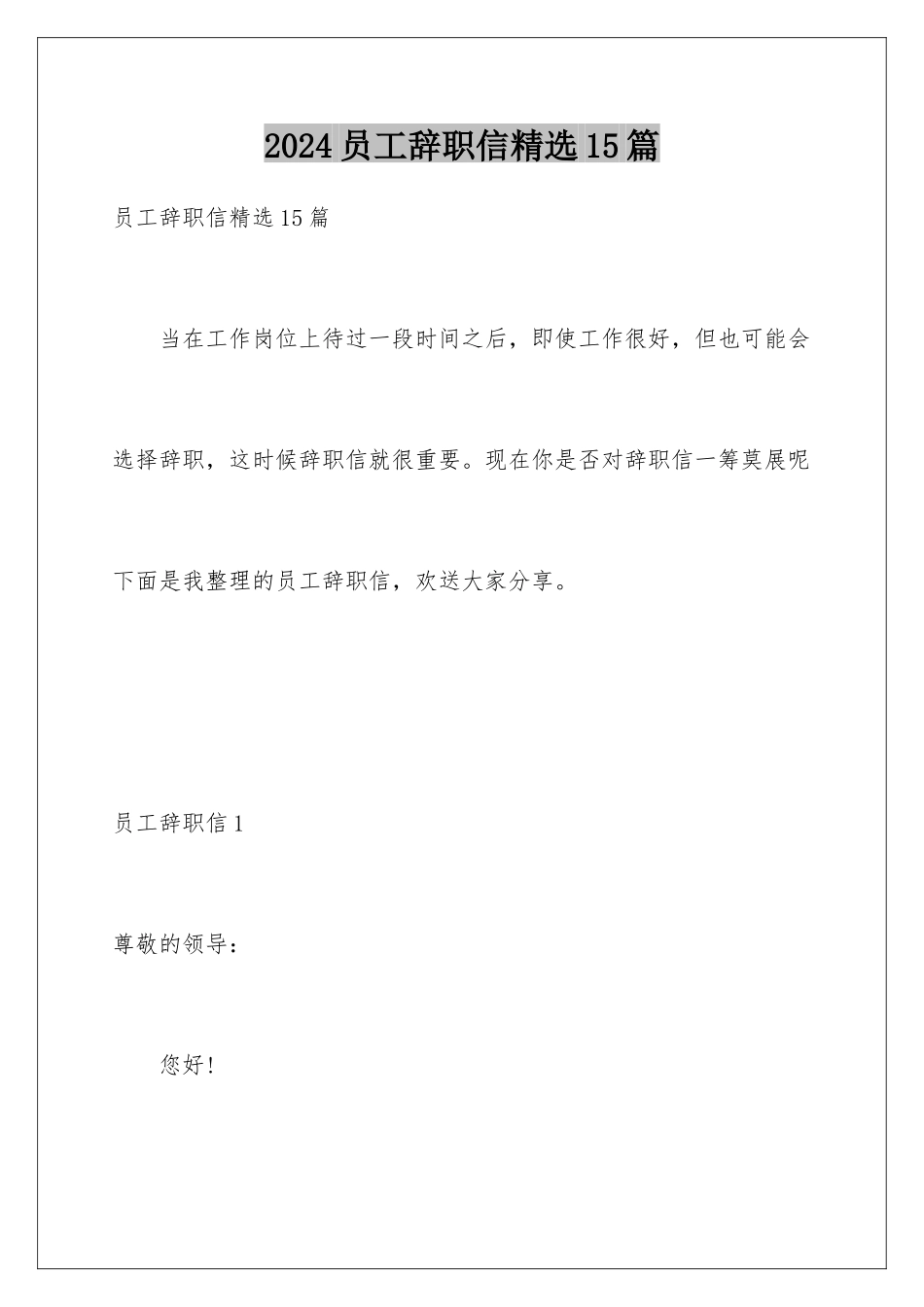 2024员工辞职信精选15篇

员工辞职信精选15篇

当在工作岗位上待过一段时间之后，即使工作很好，但也可能会选择辞职，这时候辞职信就很重要。现在你是否对辞职信一筹莫展呢下面是我整理的员工辞职信，欢送大家分享。

员工辞职信1

尊敬的领导：

您好！